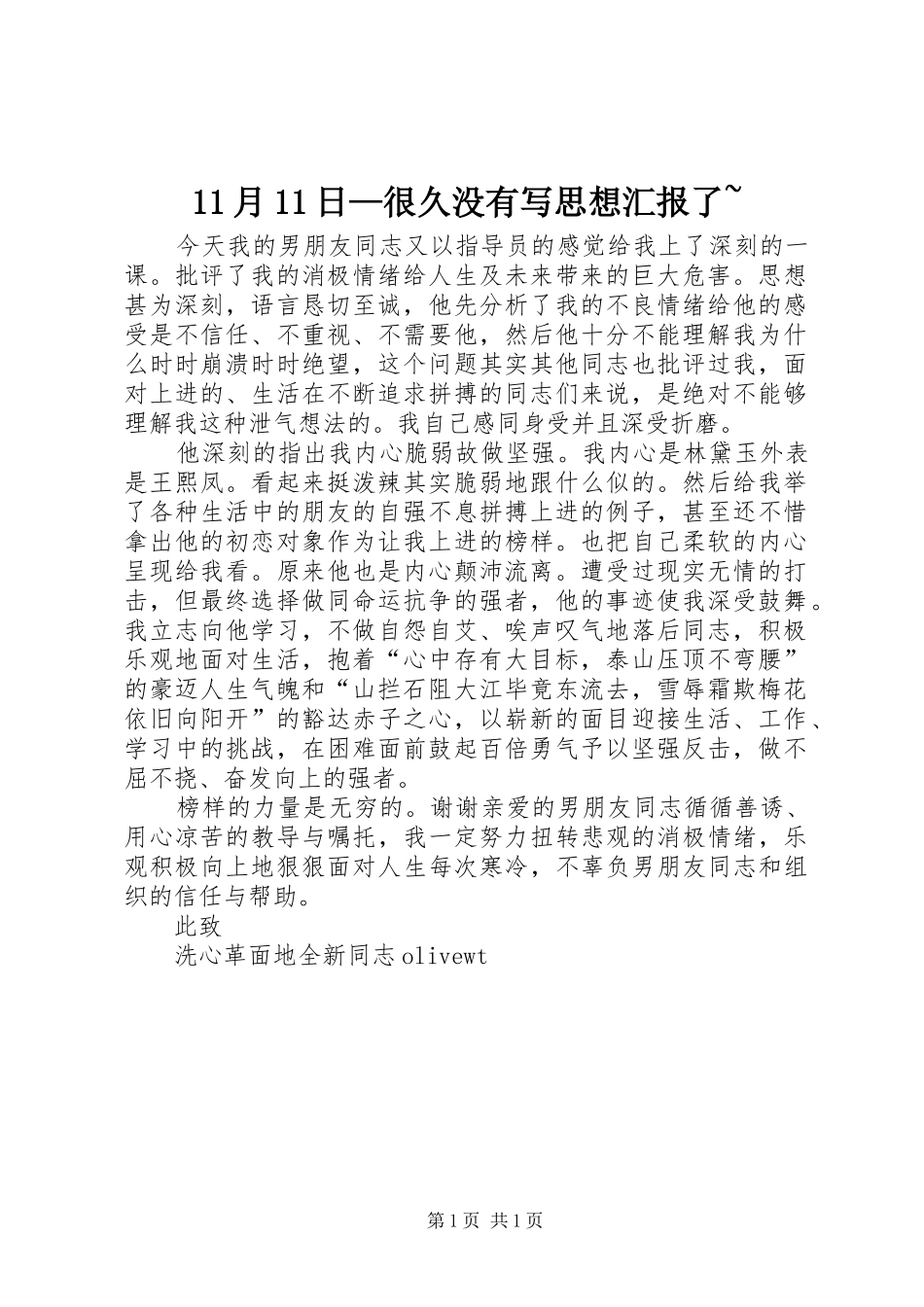 11月11日—很久没有写思想汇报了~

今天我的男朋友同志又以指导员的感觉给我上了深刻的一课。批评了我的消极情绪给人生及未来带来的巨大危害。思想甚为深刻，语言恳切至诚，他先分析了我的不良情绪给他的感受是不信任、不重视、不需要他，然后他十分不能理解我为什么时时崩溃时时绝望，这个问题其实其他同志也批评过我，面对上进的、生活在不断追求拼搏的同志们来说，是绝对不能够理解我这种泄气想法的。我自己感同身受并且深受折磨。

他深刻的指出我内心脆弱故做坚强。我内心是林黛玉外表是王熙凤。看起来挺泼辣其实脆弱地跟什么似的。然后给我举了各种生活中的朋友的自强不息拼搏上进的例子，甚至还不惜拿出他的初恋对象作为让我上进的榜样。也把自己柔软的内心呈现给我看。原来他也是内心颠沛流离。遭受过现实无情的打击，但最终选择做同命运抗争的强者，他的事迹使我深受鼓舞。我立志向他学习，不做自怨自艾、唉声叹气地落后同志，积极乐观地面对生活，抱着“心中存有大目标，泰山压顶不弯腰”的豪迈人生气魄和“山拦石阻大江毕竟东流去，雪辱霜欺梅花依旧向阳开”的豁达赤子之心，以崭新的面目迎接生活、工作、学习中的挑战，在困难面前鼓起百倍勇气予以坚强反击，做不屈不挠、奋发向上的强者。

榜样的力量是无穷的。谢谢亲爱的男朋友同志循循善诱、用心凉苦的教导与嘱托，我一定努力扭转悲观的消极情绪，乐观积极向上地狠狠面对人生每次寒冷，不辜负男朋友同志和组织的信任与帮助。

此致

洗心革面地全新同志olivewt

第1页 共1页